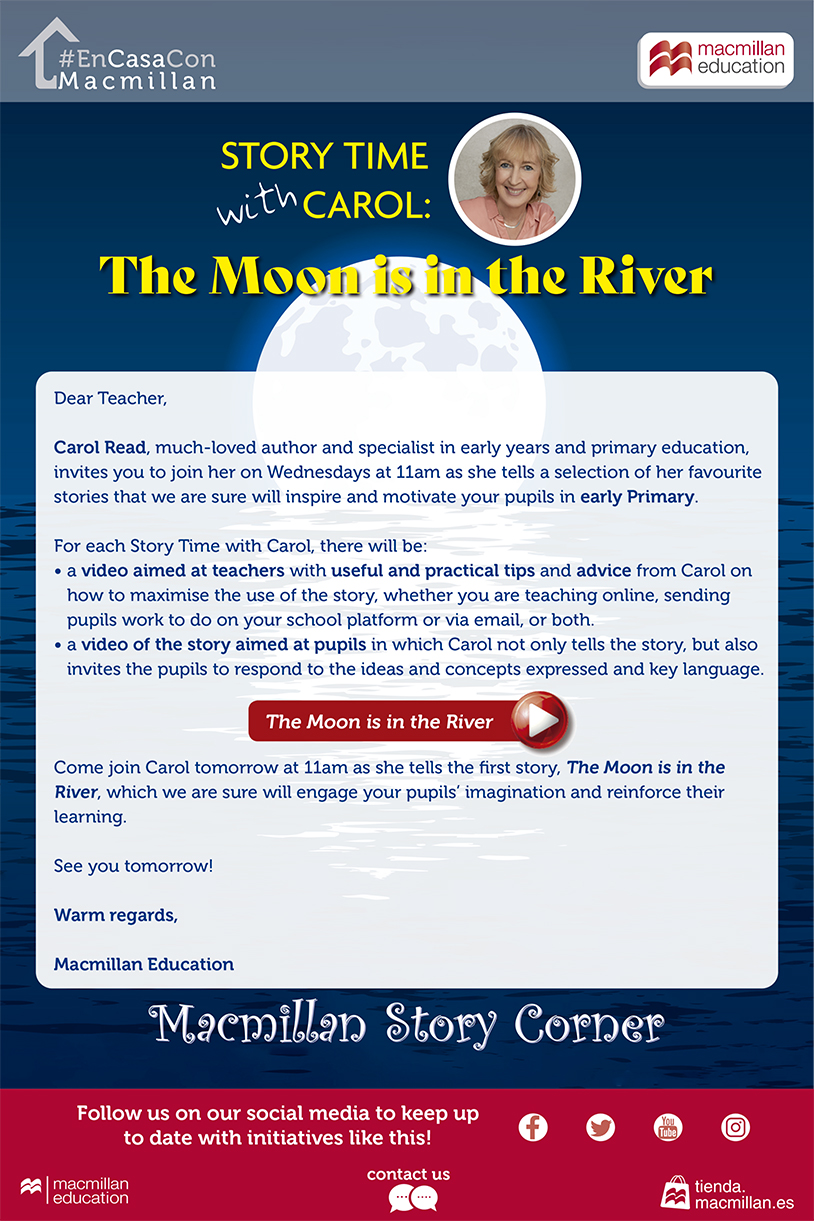 #EnCasaCon Macmillan

macmillan education

STORY TIME with CAROL:

The Moon is in the River

Dear Teacher,

Carol Read, much-loved author and specialist in early years and primary education, invites you to join her on Wednesdays at 11am as she tells a selection of her favourite stories that we are sure will inspire and motivate your pupils in early Primary.

For each Story Time with Carol, there will be:
• a video aimed at teachers with useful and practical tips and advice from Carol on how to maximise the use of the story, whether you are teaching online, sending pupils work to do on your school platform or via email, or both.
• a video of the story aimed at pupils in which Carol not only tells the story, but also invites the pupils to respond to the ideas and concepts expressed and key language.

The Moon is in the River

Come join Carol tomorrow at 11am as she tells the first story, The Moon is in the River, which we are sure will engage your pupils' imagination and reinforce their learning.

See you tomorrow!

Warm regards,

Macmillan Education

Macmillan Story Corner

Follow us on our social media to keep up to date with initiatives like this!

You Tube

macmillan education

contact us

tienda. macmillan.es